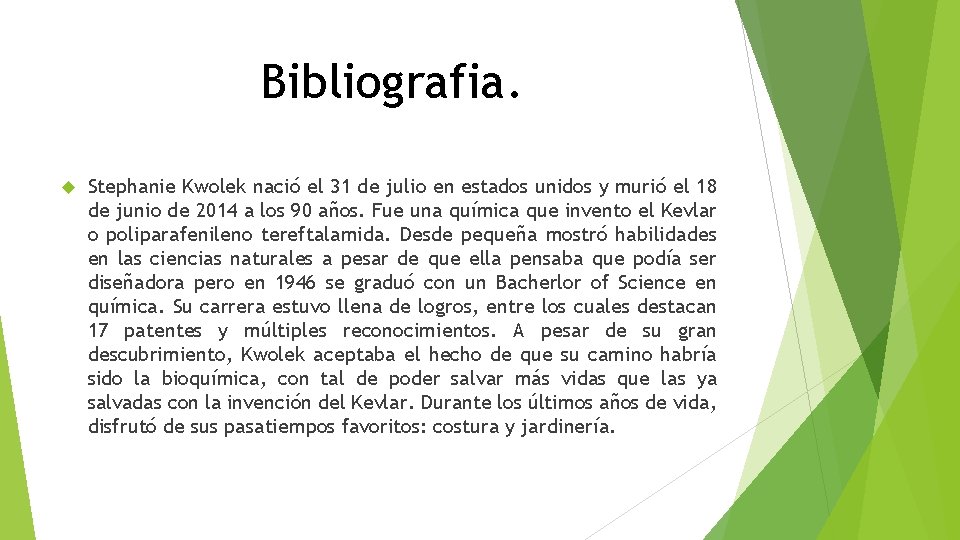 Bibliografia.

Stephanie Kwolek nació el 31 de julio en estados unidos y murió el 18 de junio de 2014 a los 90 años. Fue una química que invento el Kevlar o poliparafenileno tereftalamida. Desde pequeña mostró habilidades en las ciencias naturales a pesar de que ella pensaba que podía ser diseñadora pero en 1946 se graduó con un Bacherlor of Science en química. Su carrera estuvo llena de logros, entre los cuales destacan 17 patentes y múltiples reconocimientos. A pesar de su gran descubrimiento, Kwolek aceptaba el hecho de que su camino habría sido la bioquímica, con tal de poder salvar más vidas que las ya salvadas con la invención del Kevlar. Durante los últimos años de vida, disfrutó de sus pasatiempos favoritos: costura y jardinería.